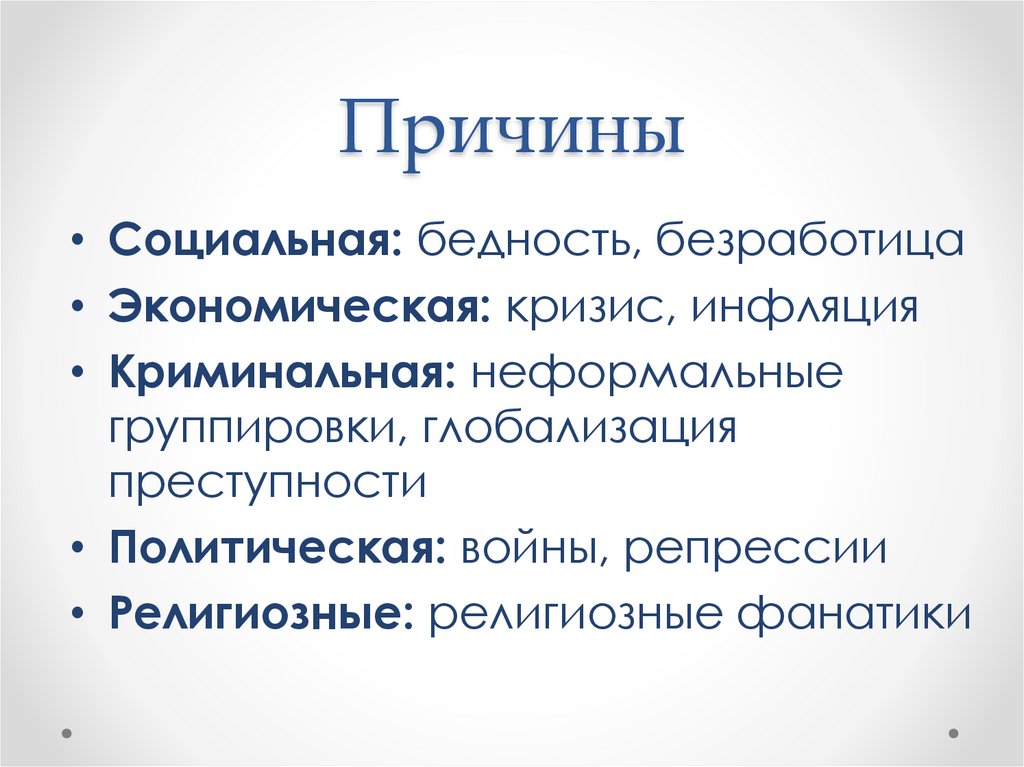 Причины

• Социальная: бедность, безработица
• Экономическая: кризис, инфляция
• Криминальная: неформальные группировки, глобализация преступности
• Политическая: войны, репрессии
• Религиозные: религиозные фанатики